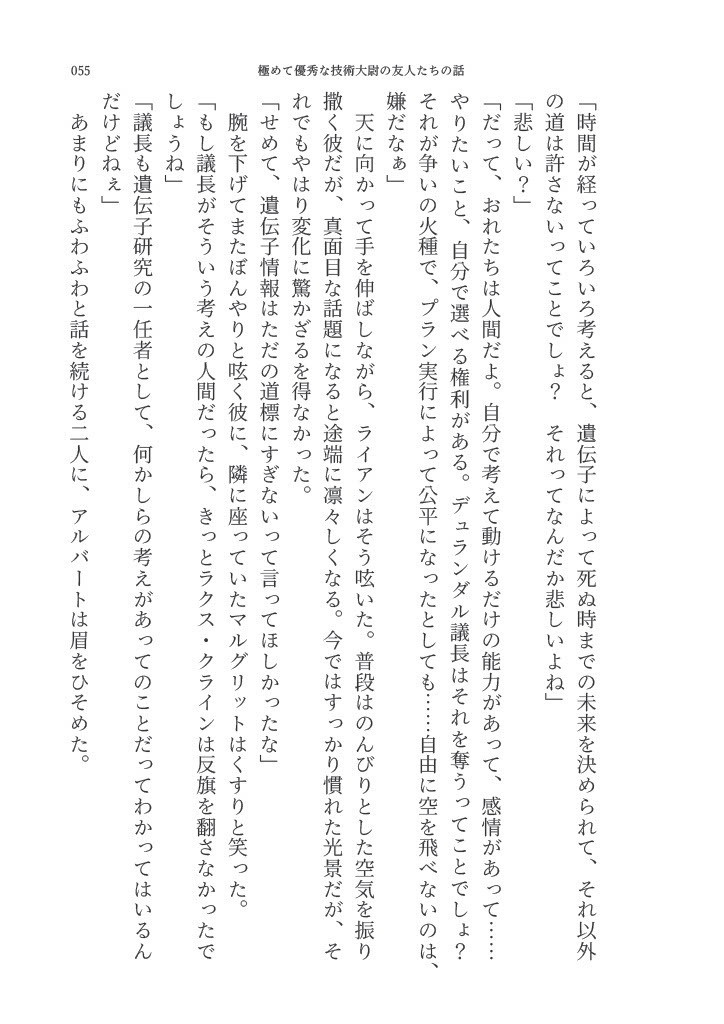 055　極めて優秀な技術大尉の友人たちの話

「時間が経っていろいろ考えると、遺伝子によって死ぬ時までの未来を決められて、それ以外の道は許さないってことでしょ？　それってなんだか悲しいよね」

「悲しい？」

「だって、おれたちは人間だよ。自分で考えて動けるだけの能力があって、感情があって……やりたいこと、自分で選べる権利がある。デュランダル議長はそれを奪うってことでしょ？　それが争いの火種で、プラン実行によって公平になったとしても……自由に空を飛べないのは、嫌だなぁ」

天に向かって手を伸ばしながら、ライアンはそう呟いた。普段はのんびりとした空気を振り撒く彼だが、真面目な話題になると途端に凛々しくなる。今ではすっかり慣れた光景だが、それでもやはり変化に驚かざるを得なかった。

「せめて、遺伝子情報はただの道標にすぎないって言ってほしかったな」

腕を下げてまたぼんやりと呟く彼に、隣に座っていたマルグリットはくすりと笑った。

「もし議長がそういう考えの人間だったら、きっとラクス・クラインは反旗を翻さなかったでしょうね」

「議長も遺伝子研究の一任者として、何かしらの考えがあってのことだってわかってはいるんだけどねぇ」

あまりにもふわふわと話を続ける二人に、アルバートは眉をひそめた。